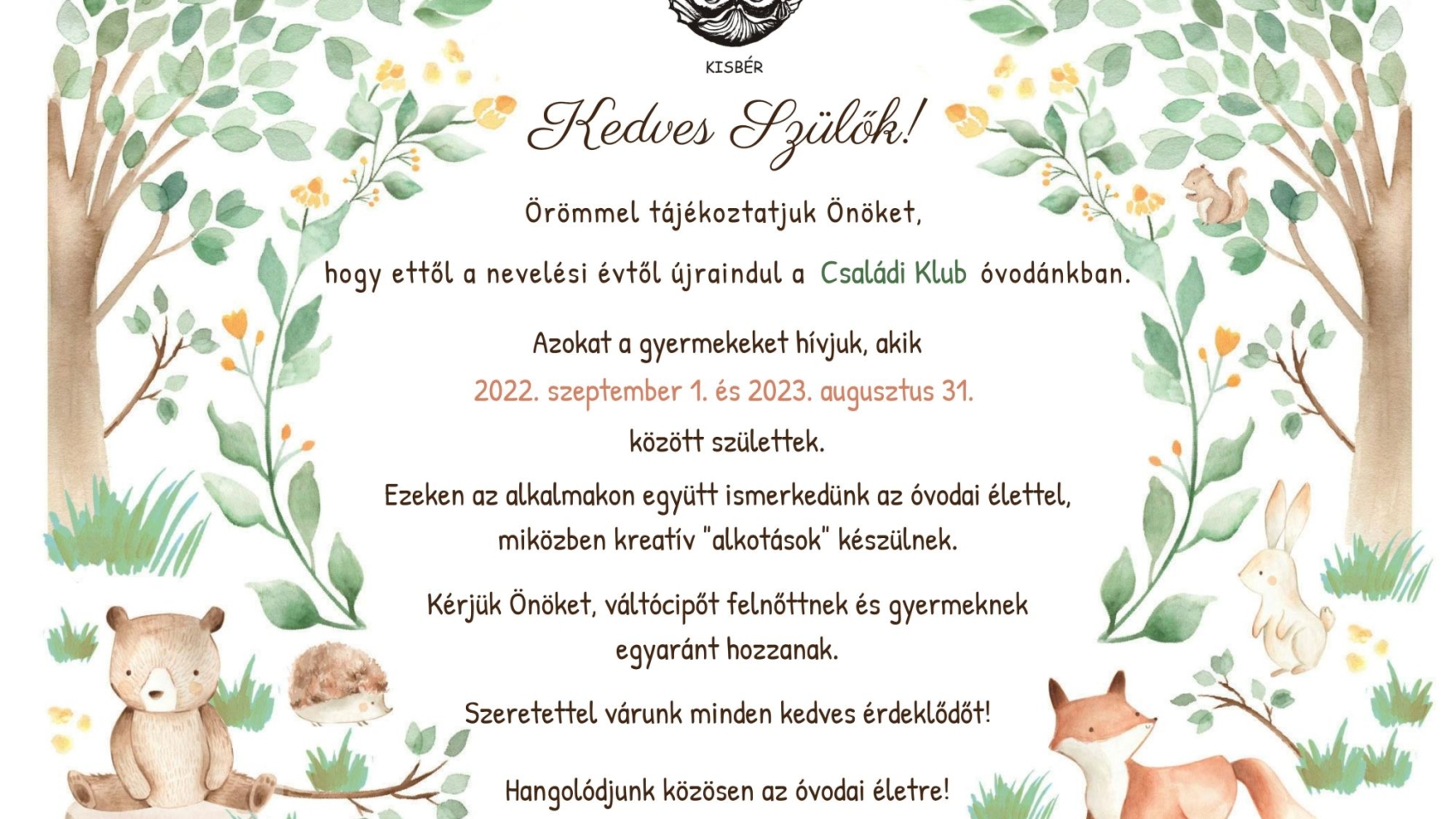 KISBÉR

Kedves Szülők!

Örömmel tájékoztatjuk Önöket,

hogy ettől a nevelési évtől újraindul a Családi Klub óvodánkban.

Azokat a gyermekeket hívjuk, akik

2022. szeptember 1. és 2023. augusztus 31.

között születtek.

Ezeken az alkalmakon együtt ismerkedünk az óvodai élettel, miközben kreatív "alkotások" készülnek.

Kérjük Önöket, váltócipőt felnőttnek és gyermeknek egyaránt hozzanak.

Szeretettel várunk minden kedves érdeklődőt!

Hangolódjunk közösen az óvodai életre!